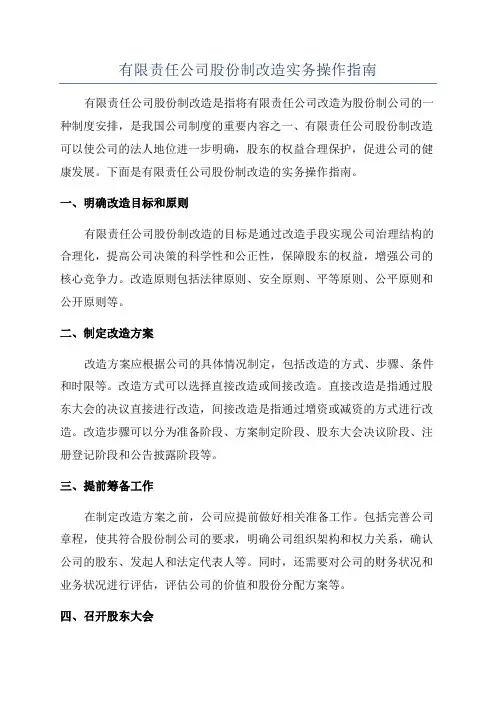 有限责任公司股份制改造实务操作指南

有限责任公司股份制改造是指将有限责任公司改造为股份制公司的一种制度安排，是我国公司制度的重要内容之一、有限责任公司股份制改造可以使公司的法人地位进一步明确，股东的权益合理保护，促进公司的健康发展。下面是有限责任公司股份制改造的实务操作指南。

一、明确改造目标和原则

有限责任公司股份制改造的目标是通过改造手段实现公司治理结构的合理化，提高公司决策的科学性和公正性，保障股东的权益，增强公司的核心竞争力。改造原则包括法律原则、安全原则、平等原则、公平原则和公开原则等。

二、制定改造方案

改造方案应根据公司的具体情况制定，包括改造的方式、步骤、条件和时限等。改造方式可以选择直接改造或间接改造。直接改造是指通过股东大会的决议直接进行改造，间接改造是指通过增资或减资的方式进行改造。改造步骤可以分为准备阶段、方案制定阶段、股东大会决议阶段、注册登记阶段和公告披露阶段等。

三、提前筹备工作

在制定改造方案之前，公司应提前做好相关准备工作。包括完善公司章程，使其符合股份制公司的要求，明确公司组织架构和权力关系，确认公司的股东、发起人和法定代表人等。同时，还需要对公司的财务状况和业务状况进行评估，评估公司的价值和股份分配方案等。

四、召开股东大会